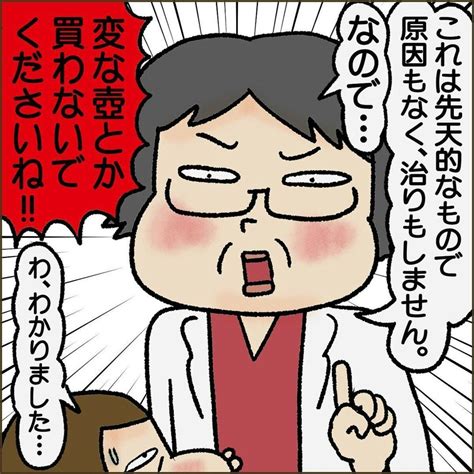 これは先天的なもので原因もなく、治りもしません。

なので…

変な壺とか買わないでくださいね!!

わ、わかりました…